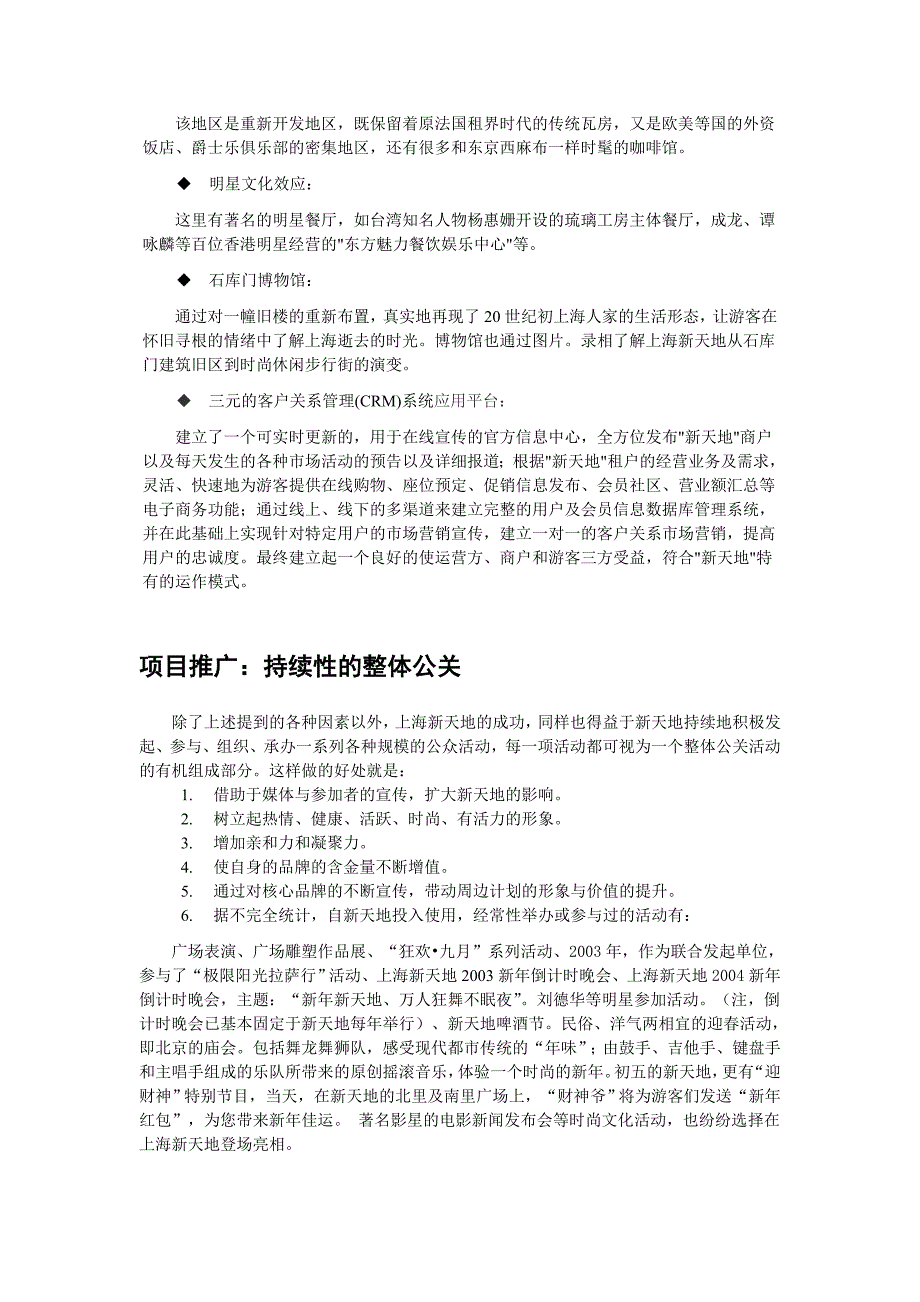 该地区是重新开发地区，既保留着原法国租界时代的传统瓦房，又是欧美等国的外资饭店、爵士乐俱乐部的密集地区，还有很多和东京西麻布一样时髦的咖啡馆。

◆ 明星文化效应：

这里有著名的明星餐厅，如台湾知名人物杨惠姗开设的琉璃工房主体餐厅，成龙、谭咏麟等百位香港明星经营的"东方魅力餐饮娱乐中心"等。

◆ 石库门博物馆：

通过对一幢旧楼的重新布置，真实地再现了 20 世纪初上海人家的生活形态，让游客在怀旧寻根的情绪中了解上海逝去的时光。博物馆也通过图片。录相了解上海新天地从石库门建筑旧区到时尚休闲步行街的演变。

◆ 三元的客户关系管理(CRM)系统应用平台：

建立了一个可实时更新的，用于在线宣传的官方信息中心，全方位发布"新天地"商户以及每天发生的各种市场活动的预告以及详细报道；根据"新天地"租户的经营业务及需求，灵活、快速地为游客提供在线购物、座位预定、促销信息发布、会员社区、营业额汇总等电子商务功能；通过线上、线下的多渠道来建立完整的用户及会员信息数据库管理系统，并在此基础上实现针对特定用户的市场营销宣传，建立一对一的客户关系市场营销，提高用户的忠诚度。最终建立起一个良好的使运营方、商户和游客三方受益，符合"新天地"特有的运作模式。

项目推广：持续性的整体公关

除了上述提到的各种因素以外，上海新天地的成功，同样也得益于新天地持续地积极发起、参与、组织、承办一系列各种规模的公众活动，每一项活动都可视为一个整体公关活动的有机组成部分。这样做的好处就是：
1. 借助于媒体与参加者的宣传，扩大新天地的影响。
2. 树立起热情、健康、活跃、时尚、有活力的形象。
3. 增加亲和力和凝聚力。
4. 使自身的品牌的含金量不断增值。
5. 通过对核心品牌的不断宣传，带动周边计划的形象与价值的提升。
6. 据不完全统计，自新天地投入使用，经常性举办或参与过的活动有：

广场表演、广场雕塑作品展、“狂欢•九月”系列活动、2003 年，作为联合发起单位，参与了“极限阳光拉萨行”活动、上海新天地 2003 新年倒计时晚会、上海新天地 2004 新年倒计时晚会，主题：“新年新天地、万人狂舞不眠夜”。刘德华等明星参加活动。（注，倒计时晚会已基本固定于新天地每年举行）、新天地啤酒节。民俗、洋气两相宜的迎春活动，即北京的庙会。包括舞龙舞狮队，感受现代都市传统的“年味”；由鼓手、吉他手、键盘手和主唱手组成的乐队所带来的原创摇滚音乐，体验一个时尚的新年。初五的新天地，更有“迎财神”特别节目，当天，在新天地的北里及南里广场上，“财神爷”将为游客们发送“新年红包”，为您带来新年佳运。 著名影星的电影新闻发布会等时尚文化活动，也纷纷选择在上海新天地登场亮相。